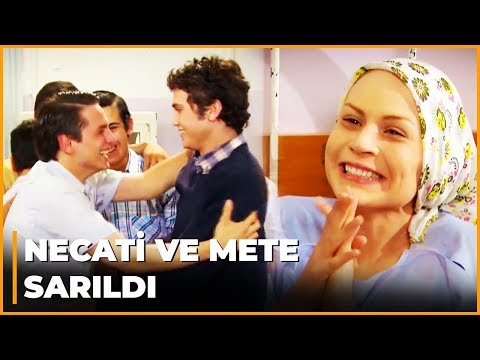 NECATİ VE METE SARILDI